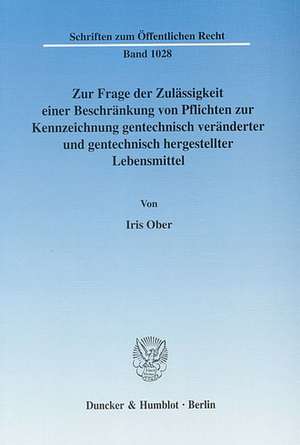 Schriften zum Öffentlichen Recht

Band 1028

Zur Frage der Zulässigkeit einer Beschränkung von Pflichten zur Kennzeichnung gentechnisch veränderter und gentechnisch hergestellter Lebensmittel

Von

Iris Ober

Duncker & Humblot · Berlin